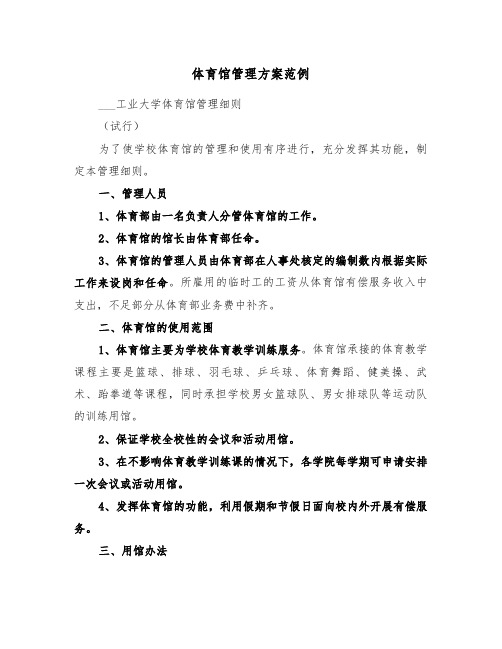 体育馆管理方案范例

___工业大学体育馆管理细则

（试行）

为了使学校体育馆的管理和使用有序进行，充分发挥其功能，制定本管理细则。

一、管理人员

1、体育部由一名负责人分管体育馆的工作。

2、体育馆的馆长由体育部任命。

3、体育馆的管理人员由体育部在人事处核定的编制数内根据实际工作来设岗和任命。所雇用的临时工的工资从体育馆有偿服务收入中支出，不足部分从体育部业务费中补齐。

二、体育馆的使用范围

1、体育馆主要为学校体育教学训练服务。体育馆承接的体育教学课程主要是篮球、排球、羽毛球、乒乓球、体育舞蹈、健美操、武术、跆拳道等课程，同时承担学校男女篮球队、男女排球队等运动队的训练用馆。

2、保证学校全校性的会议和活动用馆。

3、在不影响体育教学训练课的情况下，各学院每学期可申请安排一次会议或活动用馆。

4、发挥体育馆的功能，利用假期和节假日面向校内外开展有偿服务。

三、用馆办法